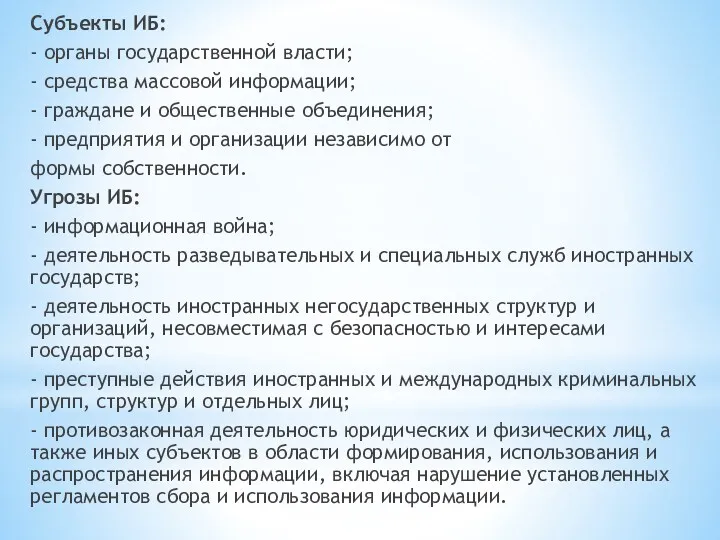 Субъекты ИБ:
- органы государственной власти;
- средства массовой информации;
- граждане и общественные объединения;
- предприятия и организации независимо от формы собственности.
Угрозы ИБ:
- информационная война;
- деятельность разведывательных и специальных служб иностранных государств;
- деятельность иностранных негосударственных структур и организаций, несовместимая с безопасностью и интересами государства;
- преступные действия иностранных и международных криминальных групп, структур и отдельных лиц;
- противозаконная деятельность юридических и физических лиц, а также иных субъектов в области формирования, использования и распространения информации, включая нарушение установленных регламентов сбора и использования информации.